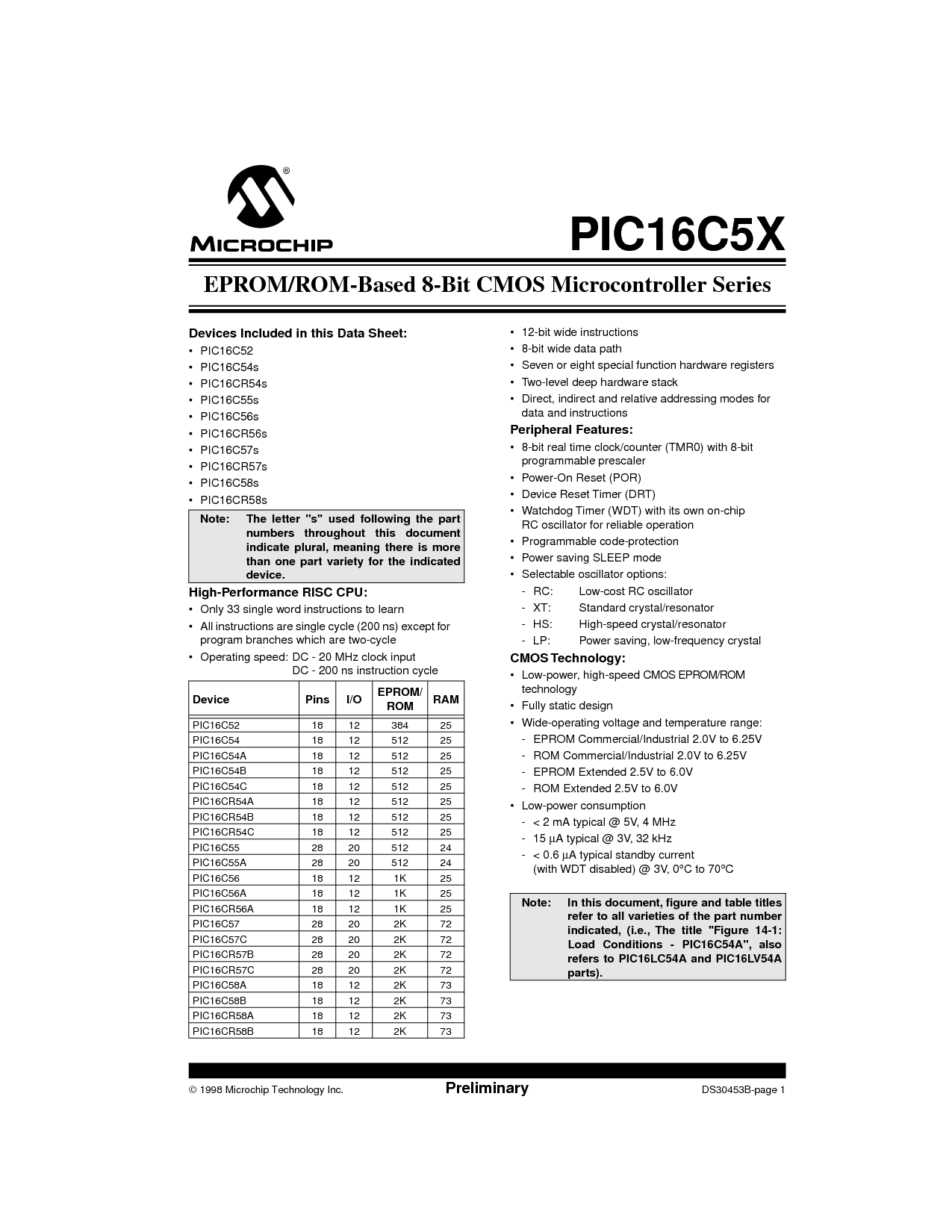 MICROCHIP

PIC16C5X

EPROM/ROM-Based 8-Bit CMOS Microcontroller Series

Devices Included in this Data Sheet:
• PIC16C52
• PIC16C54s
• PIC16CR54s
• PIC16C55s
• PIC16C56s
• PIC16CR56s
• PIC16C57s
• PIC16CR57s
• PIC16C58s
• PIC16CR58s

Note: The letter "s" used following the part numbers throughout this document indicate plural, meaning there is more than one part variety for the indicated device.

High-Performance RISC CPU:
• Only 33 single word instructions to learn
• All instructions are single cycle (200 ns) except for program branches which are two-cycle
• Operating speed: DC - 20 MHz clock input
DC - 200 ns instruction cycle

| Device | Pins | I/O | EPROM/ ROM | RAM |
|---|---|---|---|---|
| PIC16C52 | 18 | 12 | 384 | 25 |
| PIC16C54 | 18 | 12 | 512 | 25 |
| PIC16C54A | 18 | 12 | 512 | 25 |
| PIC16C54B | 18 | 12 | 512 | 25 |
| PIC16C54C | 18 | 12 | 512 | 25 |
| PIC16CR54A | 18 | 12 | 512 | 25 |
| PIC16CR54B | 18 | 12 | 512 | 25 |
| PIC16CR54C | 18 | 12 | 512 | 25 |
| PIC16C55 | 28 | 20 | 512 | 24 |
| PIC16C55A | 28 | 20 | 512 | 24 |
| PIC16C56 | 18 | 12 | 1K | 25 |
| PIC16C56A | 18 | 12 | 1K | 25 |
| PIC16CR56A | 18 | 12 | 1K | 25 |
| PIC16C57 | 28 | 20 | 2K | 72 |
| PIC16C57C | 28 | 20 | 2K | 72 |
| PIC16CR57B | 28 | 20 | 2K | 72 |
| PIC16CR57C | 28 | 20 | 2K | 72 |
| PIC16C58A | 18 | 12 | 2K | 73 |
| PIC16C58B | 18 | 12 | 2K | 73 |
| PIC16CR58A | 18 | 12 | 2K | 73 |
| PIC16CR58B | 18 | 12 | 2K | 73 |

• 12-bit wide instructions
• 8-bit wide data path
• Seven or eight special function hardware registers
• Two-level deep hardware stack
• Direct, indirect and relative addressing modes for data and instructions

Peripheral Features:
• 8-bit real time clock/counter (TMR0) with 8-bit programmable prescaler
• Power-On Reset (POR)
• Device Reset Timer (DRT)
• Watchdog Timer (WDT) with its own on-chip RC oscillator for reliable operation
• Programmable code-protection
• Power saving SLEEP mode
• Selectable oscillator options:
- RC: Low-cost RC oscillator
- XT: Standard crystal/resonator
- HS: High-speed crystal/resonator
- LP: Power saving, low-frequency crystal

CMOS Technology:
• Low-power, high-speed CMOS EPROM/ROM technology
• Fully static design
• Wide-operating voltage and temperature range:
- EPROM Commercial/Industrial 2.0V to 6.25V
- ROM Commercial/Industrial 2.0V to 6.25V
- EPROM Extended 2.5V to 6.0V
- ROM Extended 2.5V to 6.0V
• Low-power consumption
- < 2 mA typical @ 5V, 4 MHz
- 15 μA typical @ 3V, 32 kHz
- < 0.6 μA typical standby current (with WDT disabled) @ 3V, 0°C to 70°C

Note: In this document, figure and table titles refer to all varieties of the part number indicated, (i.e., The title "Figure 14-1: Load Conditions - PIC16C54A", also refers to PIC16LC54A and PIC16LV54A parts).

© 1998 Microchip Technology Inc. Preliminary DS30453B-page 1